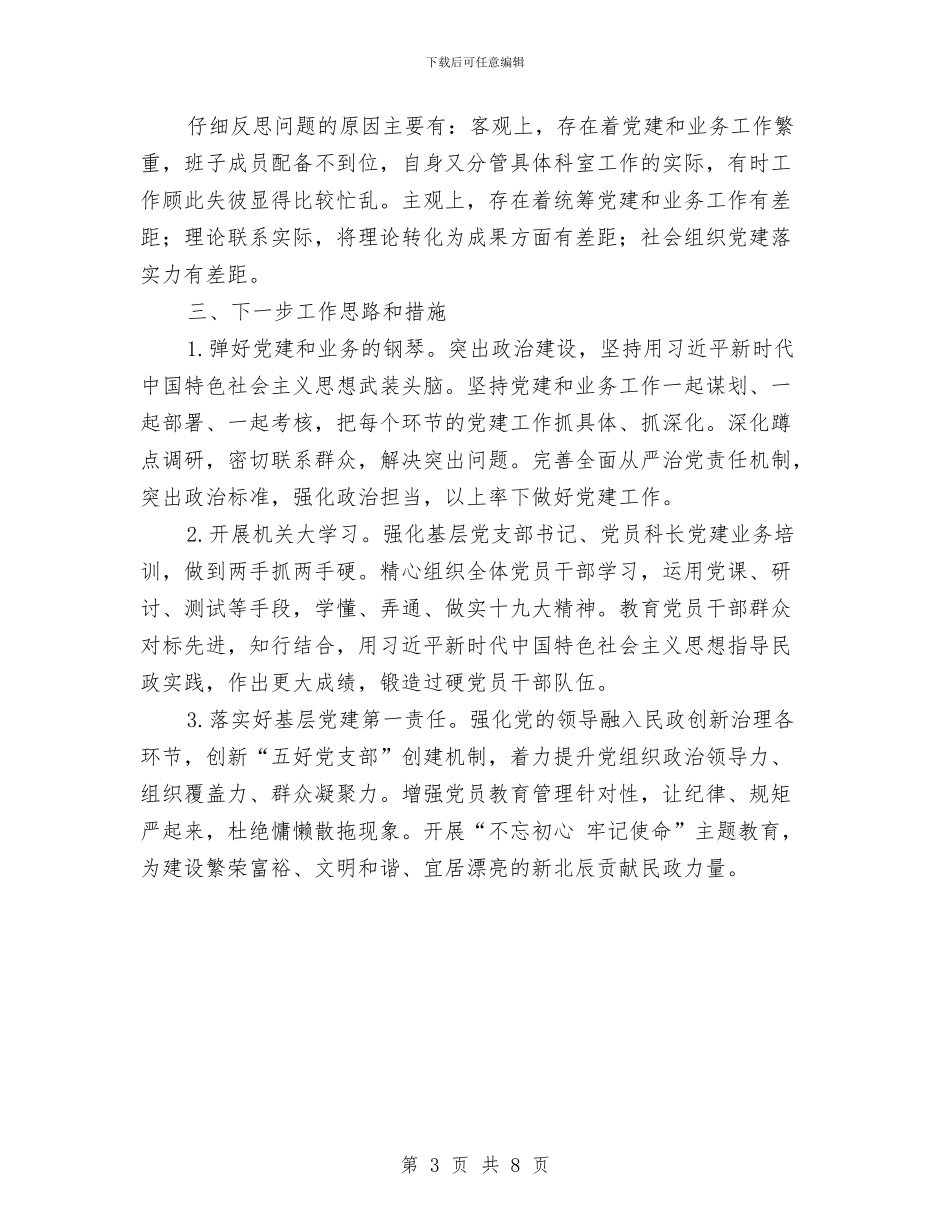 下载后可任意编辑

仔细反思问题的原因主要有：客观上，存在着党建和业务工作繁重，班子成员配备不到位，自身又分管具体科室工作的实际，有时工作顾此失彼显得比较忙乱。主观上，存在着统筹党建和业务工作有差距；理论联系实际，将理论转化为成果方面有差距；社会组织党建落实力有差距。

三、下一步工作思路和措施

1.弹好党建和业务的钢琴。突出政治建设，坚持用习近平新时代中国特色社会主义思想武装头脑。坚持党建和业务工作一起谋划、一起部署、一起考核，把每个环节的党建工作抓具体、抓深化。深化蹲点调研，密切联系群众，解决突出问题。完善全面从严治党责任机制，突出政治标准，强化政治担当，以上率下做好党建工作。

2.开展机关大学习。强化基层党支部书记、党员科长党建业务培训，做到两手抓两手硬。精心组织全体党员干部学习，运用党课、研讨、测试等手段，学懂、弄通、做实十九大精神。教育党员干部群众对标先进，知行结合，用习近平新时代中国特色社会主义思想指导民政实践，作出更大成绩，锻造过硬党员干部队伍。

3.落实好基层党建第一责任。强化党的领导融入民政创新治理各环节，创新“五好党支部”创建机制，着力提升党组织政治领导力、组织覆盖力、群众凝聚力。增强党员教育管理针对性，让纪律、规矩严起来，杜绝慵懒散拖现象。开展“不忘初心 牢记使命”主题教育，为建设繁荣富裕、文明和谐、宜居漂亮的新北辰贡献民政力量。

第 3 页 共 8 页